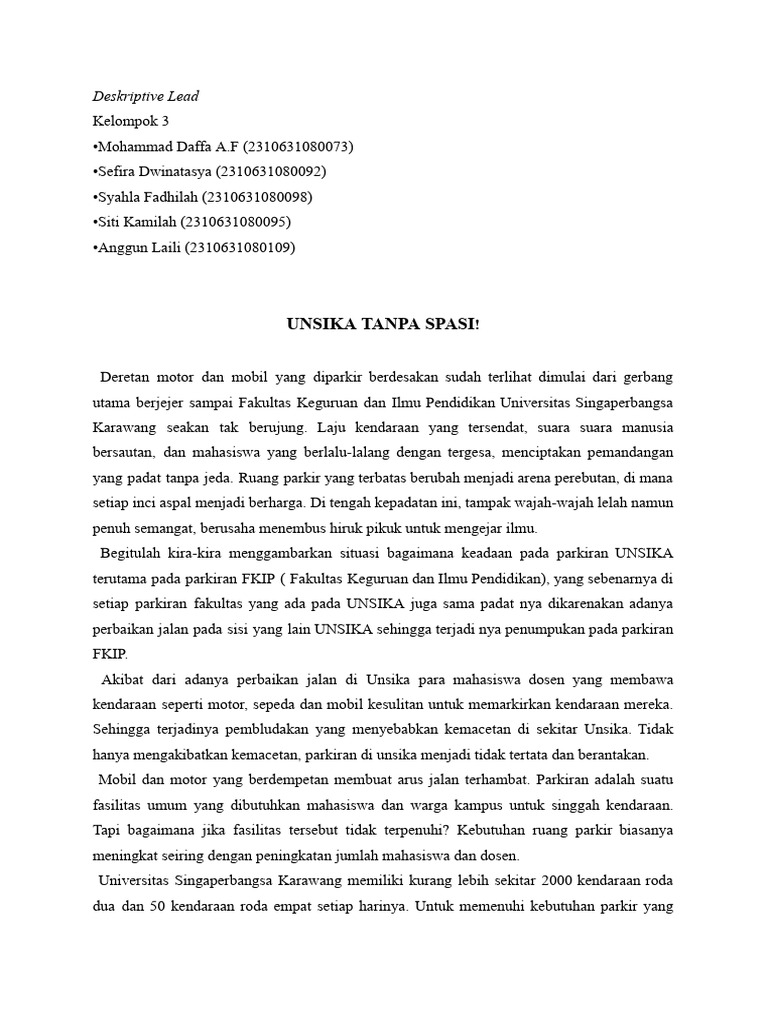 Deskriptive Lead
Kelompok 3
•Mohammad Daffa A.F (2310631080073)
•Sefira Dwinatasya (2310631080092)
•Syahla Fadhilah (2310631080098)
•Siti Kamilah (2310631080095)
•Anggun Laili (2310631080109)

UNSIKA TANPA SPASI!

Deretan motor dan mobil yang diparkir berdesakan sudah terlihat dimulai dari gerbang utama berjejer sampai Fakultas Keguruan dan Ilmu Pendidikan Universitas Singaperbangsa Karawang seakan tak berujung. Laju kendaraan yang tersendat, suara suara manusia bersautan, dan mahasiswa yang berlalu-lalang dengan tergesa, menciptakan pemandangan yang padat tanpa jeda. Ruang parkir yang terbatas berubah menjadi arena perebutan, di mana setiap inci aspal menjadi berharga. Di tengah kepadatan ini, tampak wajah-wajah lelah namun penuh semangat, berusaha menembus hiruk pikuk untuk mengejar ilmu.

Begitulah kira-kira menggambarkan situasi bagaimana keadaan pada parkiran UNSIKA terutama pada parkiran FKIP ( Fakultas Keguruan dan Ilmu Pendidikan), yang sebenarnya di setiap parkiran fakultas yang ada pada UNSIKA juga sama padat nya dikarenakan adanya perbaikan jalan pada sisi yang lain UNSIKA sehingga terjadi nya penumpukan pada parkiran FKIP.

Akibat dari adanya perbaikan jalan di Unsika para mahasiswa dosen yang membawa kendaraan seperti motor, sepeda dan mobil kesulitan untuk memarkirkan kendaraan mereka. Sehingga terjadinya pembludakan yang menyebabkan kemacetan di sekitar Unsika. Tidak hanya mengakibatkan kemacetan, parkiran di unsika menjadi tidak tertata dan berantakan.

Mobil dan motor yang berdempetan membuat arus jalan terhambat. Parkiran adalah suatu fasilitas umum yang dibutuhkan mahasiswa dan warga kampus untuk singgah kendaraan. Tapi bagaimana jika fasilitas tersebut tidak terpenuhi? Kebutuhan ruang parkir biasanya meningkat seiring dengan peningkatan jumlah mahasiswa dan dosen.

Universitas Singaperbangsa Karawang memiliki kurang lebih sekitar 2000 kendaraan roda dua dan 50 kendaraan roda empat setiap harinya. Untuk memenuhi kebutuhan parkir yang